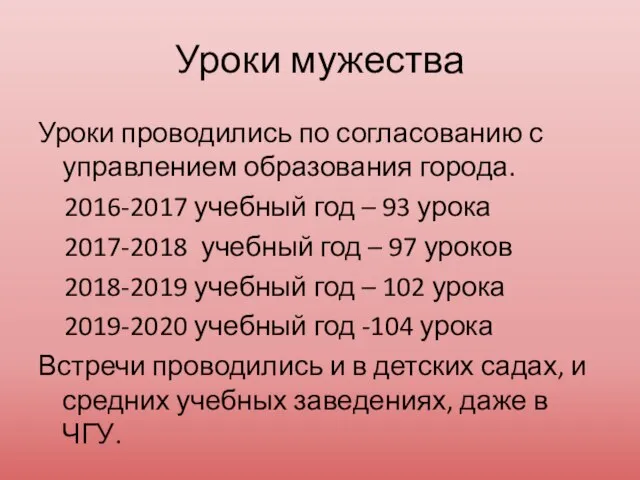 Уроки мужества

Уроки проводились по согласованию с управлением образования города.

2016-2017 учебный год – 93 урока

2017-2018 учебный год – 97 уроков

2018-2019 учебный год – 102 урока

2019-2020 учебный год -104 урока

Встречи проводились и в детских садах, и средних учебных заведениях, даже в ЧГУ.